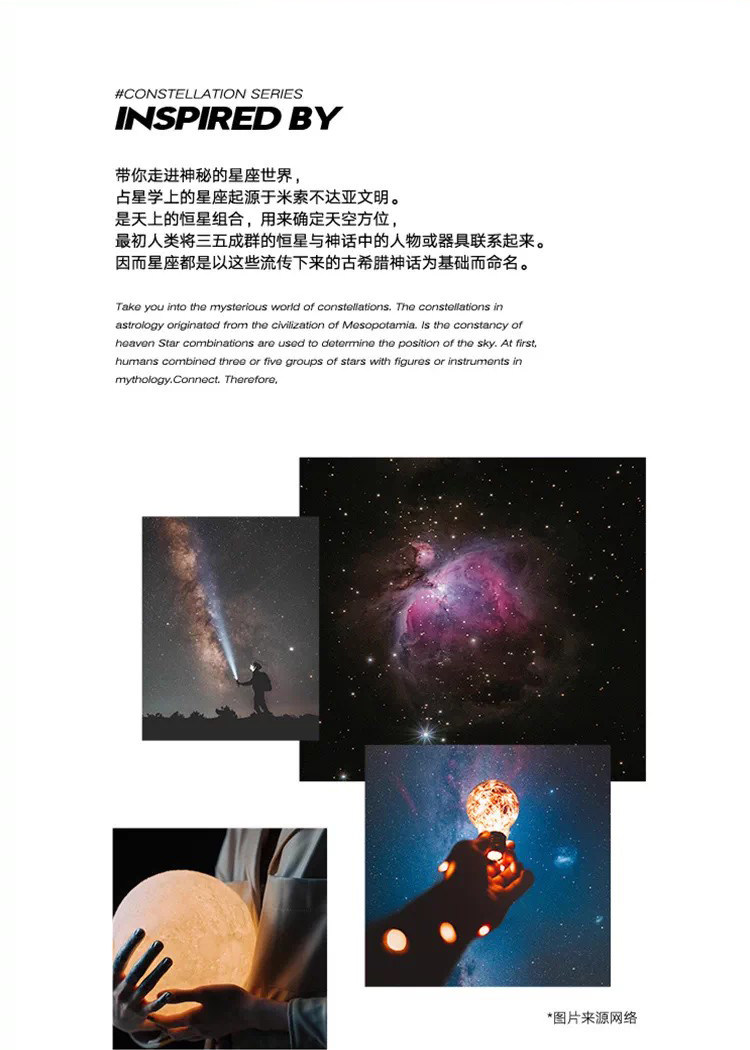 #CONSTELLATION SERIES
INSPIRED BY

带你走进神秘的星座世界，
占星学上的星座起源于米索不达亚文明。
是天上的恒星组合，用来确定天空方位，
最初人类将三五成群的恒星与神话中的人物或器具联系起来。
因而星座都是以这些流传下来的古希腊神话为基础而命名。

Take you into the mysterious world of constellations. The constellations in astrology originated from the civilization of Mesopotamia. Is the constancy of heaven Star combinations are used to determine the position of the sky. At first, humans combined three or five groups of stars with figures or instruments in mythology.Connect. Therefore,

*图片来源网络